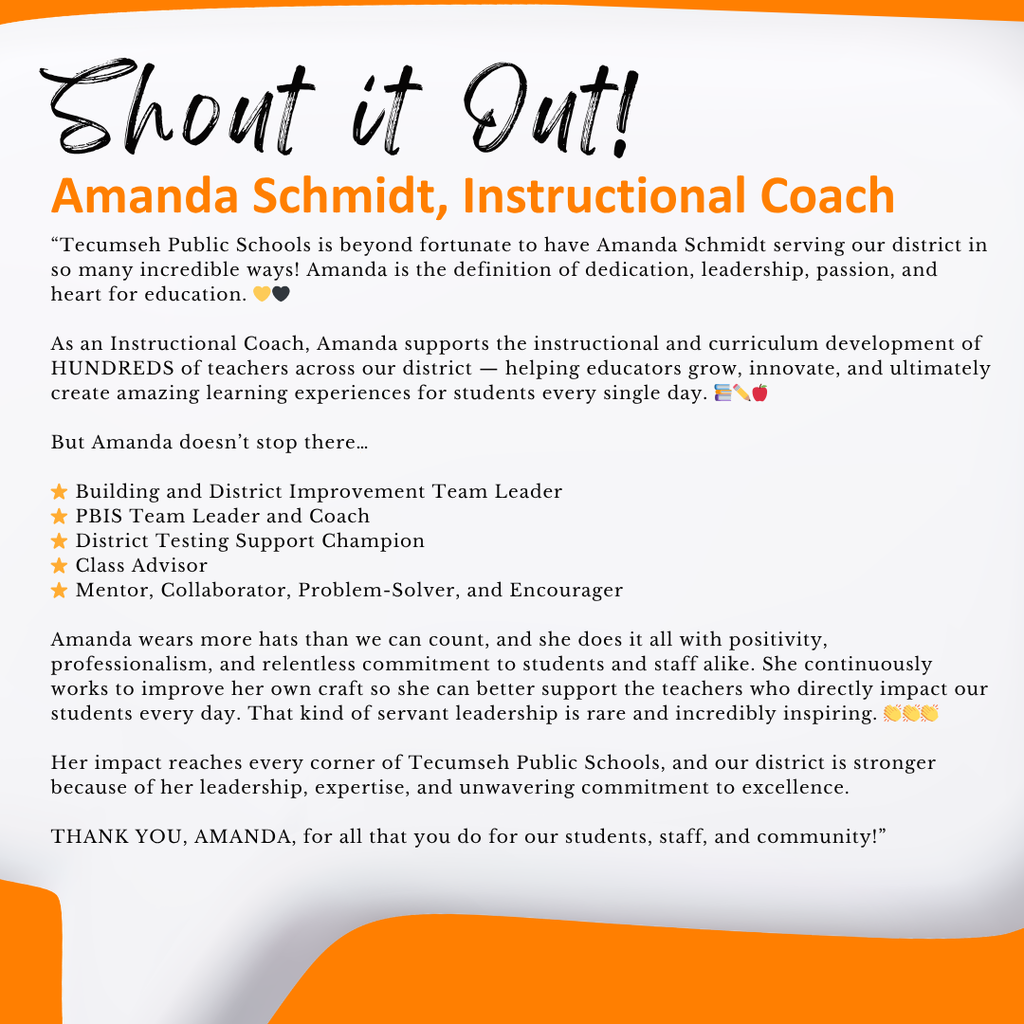 Shout it Out!

Amanda Schmidt, Instructional Coach

“Tecumseh Public Schools is beyond fortunate to have Amanda Schmidt serving our district in so many incredible ways! Amanda is the definition of dedication, leadership, passion, and heart for education. 💛🖤

As an Instructional Coach, Amanda supports the instructional and curriculum development of HUNDREDS of teachers across our district — helping educators grow, innovate, and ultimately create amazing learning experiences for students every single day. 📚✏️🍎

But Amanda doesn’t stop there…

⭐ Building and District Improvement Team Leader
⭐ PBIS Team Leader and Coach
⭐ District Testing Support Champion
⭐ Class Advisor
⭐ Mentor, Collaborator, Problem-Solver, and Encourager

Amanda wears more hats than we can count, and she does it all with positivity, professionalism, and relentless commitment to students and staff alike. She continuously works to improve her own craft so she can better support the teachers who directly impact our students every day. That kind of servant leadership is rare and incredibly inspiring. 👏👏👏

Her impact reaches every corner of Tecumseh Public Schools, and our district is stronger because of her leadership, expertise, and unwavering commitment to excellence.

THANK YOU, AMANDA, for all that you do for our students, staff, and community!”